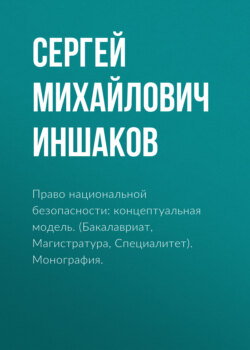 СЕРГЕЙ МИХАЙЛОВИЧ ИНШАКОВ

Право национальной безопасности: концептуальная модель. (Бакалавриат, Магистратура, Специалитет). Монография.